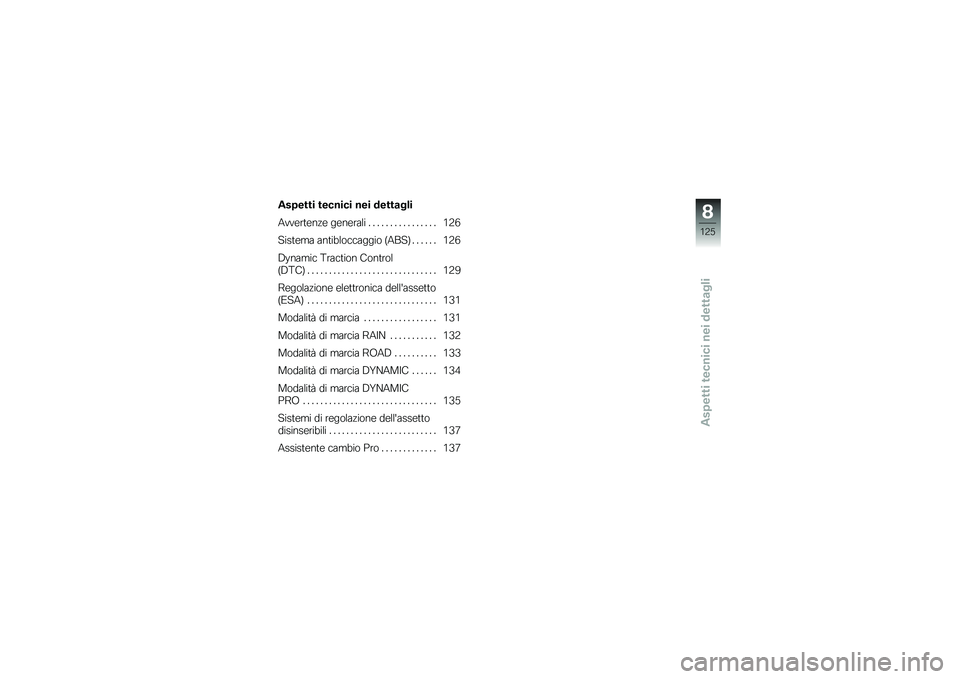 Aspetti tecnici nei dettagli

Avvertenze generali . . . . . . . . . . . . . . . . 126

Sistema antibloccaggio (ABS) . . . . . . 126

Dynamic Traction Control (DTC) . . . . . . . . . . . . . . . . . . . . . . . . . . . . . . 129

Regolazione elettronica dell'assetto (ESA) . . . . . . . . . . . . . . . . . . . . . . . . . . . . . . 131

Modalità di marcia . . . . . . . . . . . . . . . . . 131

Modalità di marcia RAIN . . . . . . . . . . . 132

Modalità di marcia ROAD . . . . . . . . . . 133

Modalità di marcia DYNAMIC . . . . . . 134

Modalità di marcia DYNAMIC PRO . . . . . . . . . . . . . . . . . . . . . . . . . . . . . . . 135

Sistemi di regolazione dell'assetto disinseribili . . . . . . . . . . . . . . . . . . . . . . . . . 137

Assistente cambio Pro . . . . . . . . . . . . . 137

8

125

Aspetti tecnici nei dettagli

carmanualsonline.info